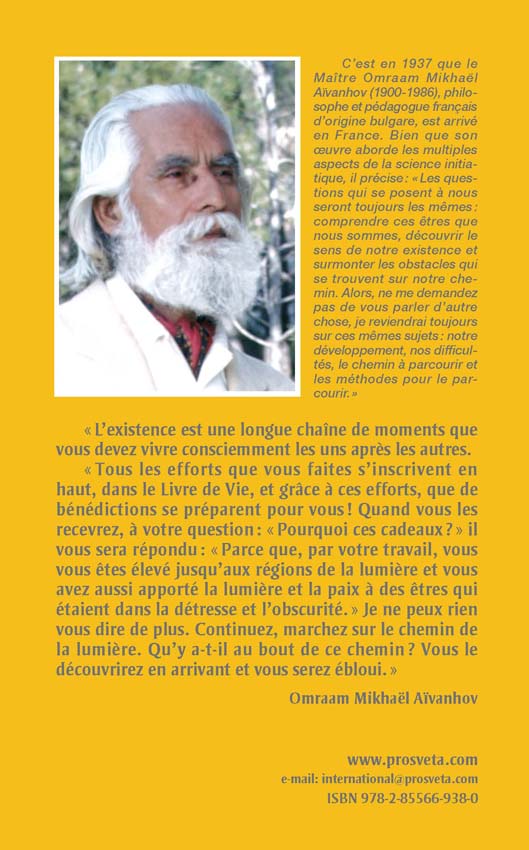 C'est en 1937 que le Maître Omraam Mikhaël Aïvanhov (1900-1986), philosophe et pédagogue français d'origine bulgare, est arrivé en France. Bien que son œuvre aborde les multiples aspects de la science initiatique, il précise : « Les questions qui se posent à nous seront toujours les mêmes : comprendre ces êtres que nous sommes, découvrir le sens de notre existence et surmonter les obstacles qui se trouvent sur notre chemin. Alors, ne me demandez pas de vous parler d'autre chose, je reviendrai toujours sur ces mêmes sujets : notre développement, nos difficultés, le chemin à parcourir et les méthodes pour le parcourir. »

« L'existence est une longue chaîne de moments que vous devez vivre consciemment les uns après les autres.

« Tous les efforts que vous faites s'inscrivent en haut, dans le Livre de Vie, et grâce à ces efforts, que de bénédictions se préparent pour vous ! Quand vous les recevrez, à votre question : « Pourquoi ces cadeaux ? » il vous sera répondu : « Parce que, par votre travail, vous vous êtes élevé jusqu'aux régions de la lumière et vous avez aussi apporté la lumière et la paix à des êtres qui étaient dans la détresse et l'obscurité. » Je ne peux rien vous dire de plus. Continuez, marchez sur le chemin de la lumière. Qu'y a-t-il au bout de ce chemin ? Vous le découvrirez en arrivant et vous serez ébloui. »

Omraam Mikhaël Aïvanhov

www.prosveta.com
e-mail: international@prosveta.com
ISBN 978-2-85566-938-0